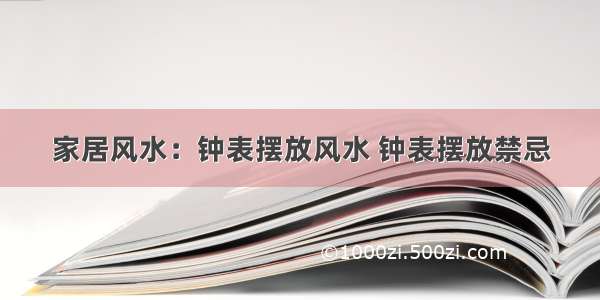 家居风水：钟表摆放风水 钟表摆放禁忌

©1000zi.500zi.com